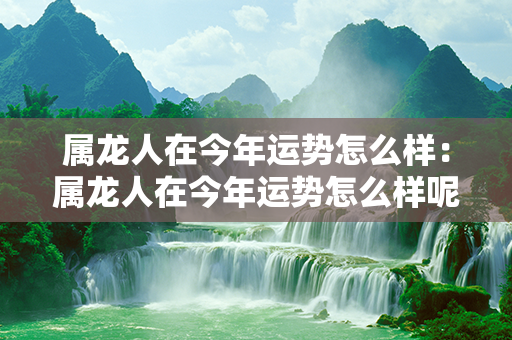 属龙人在今年运势怎么样：属龙人在今年运势怎么样呢